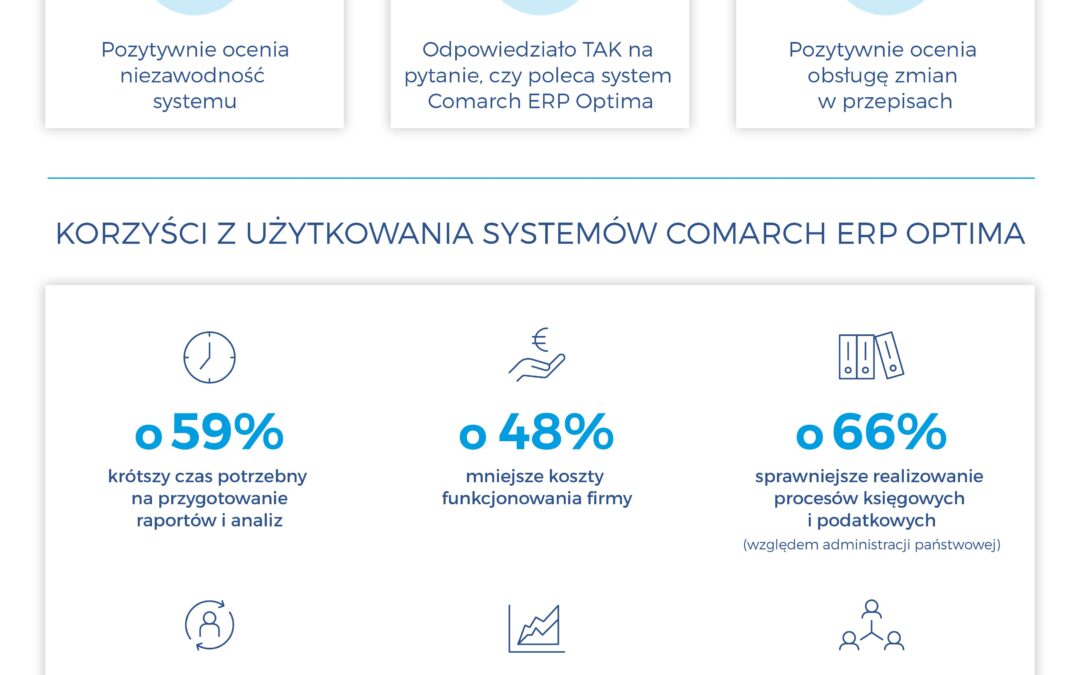 Pozytywnie ocenia niezawodność systemu

Odpowiedziało TAK na pytanie, czy poleca system Comarch ERP Optima

Pozytywnie ocenia obsługę zmian w przepisach

KORZYŚCI Z UŻYTKOWANIA SYSTEMÓW COMARCH ERP OPTIMA

o 59%
krótszy czas potrzebny na przygotowanie raportów i analiz

o 48%
mniejsze koszty funkcjonowania firmy

o 66%
sprawniejsze realizowanie procesów księgowych i podatkowych
(względem administracji państwowej)